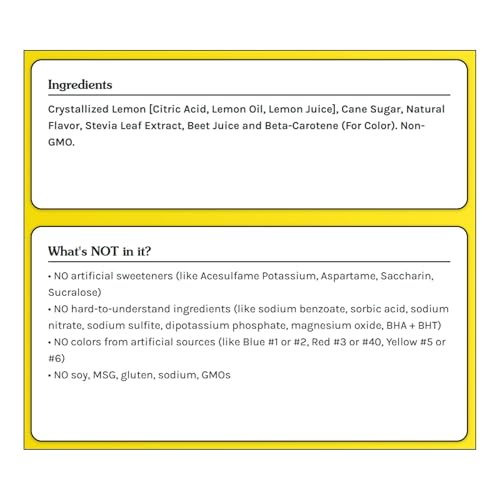 Ingredients

Crystallized Lemon [Citric Acid, Lemon Oil, Lemon Juice], Cane Sugar, Natural Flavor, Stevia Leaf Extract, Beet Juice and Beta-Carotene (For Color). Non-GMO.

What's NOT in it?

• NO artificial sweeteners (like Acesulfame Potassium, Aspartame, Saccharin, Sucralose)
• NO hard-to-understand ingredients (like sodium benzoate, sorbic acid, sodium nitrate, sodium sulfite, dipotassium phosphate, magnesium oxide, BHA + BHT)
• NO colors from artificial sources (like Blue #1 or #2, Red #3 or #40, Yellow #5 or #6)
• NO soy, MSG, gluten, sodium, GMOs